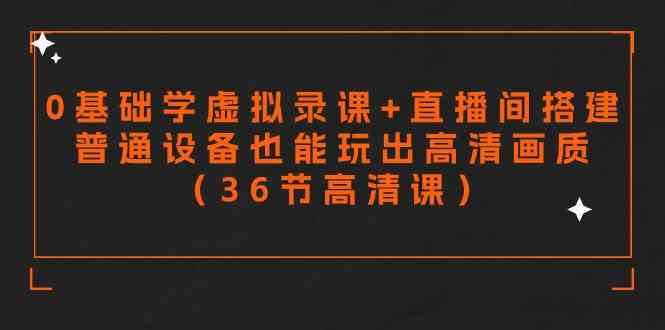 0基础学虚拟录课+直播间搭建
普通设备也能玩出高清画质
（36节高清课）